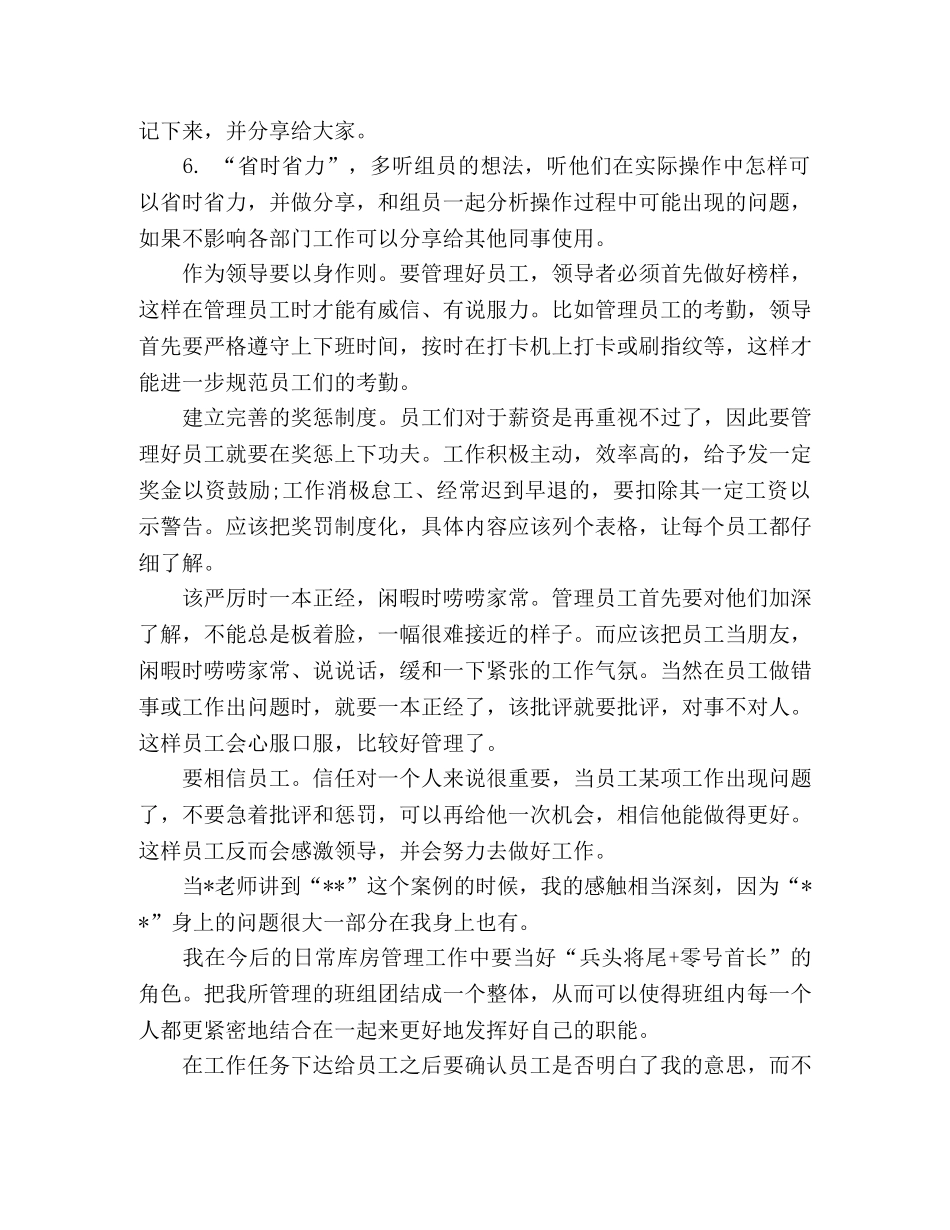 记下来，并分享给大家。

6. “省时省力”，多听组员的想法，听他们在实际操作中怎样可以省时省力，并做分享，和组员一起分析操作过程中可能出现的问题，如果不影响各部门工作可以分享给其他同事使用。

作为领导要以身作则。要管理好员工，领导者必须首先做好榜样，这样在管理员工时才能有威信、有说服力。比如管理员工的考勤，领导首先要严格遵守上下班时间，按时在打卡机上打卡或刷指纹等，这样才能进一步规范员工们的考勤。

建立完善的奖惩制度。员工们对于薪资是再重视不过了，因此要管理好员工就要在奖惩上下功夫。工作积极主动，效率高的，给予发一定奖金以资鼓励;工作消极怠工、经常迟到早退的，要扣除其一定工资以示警告。应该把奖罚制度化，具体内容应该列个表格，让每个员工都仔细了解。

该严厉时一本正经，闲暇时唠唠家常。管理员工首先要对他们加深了解，不能总是板着脸，一幅很难接近的样子。而应该把员工当朋友，闲暇时唠唠家常、说说话，缓和一下紧张的工作气氛。当然在员工做错事或工作出问题时，就要一本正经了，该批评就要批评，对事不对人。这样员工会心服口服，比较好管理了。

要相信员工。信任对一个人来说很重要，当员工某项工作出现问题了，不要急着批评和惩罚，可以再给他一次机会，相信他能做得更好。这样员工反而会感激领导，并会努力去做好工作。

当*老师讲到“**”这个案例的时候，我的感触相当深刻，因为“**”身上的问题很大一部分在我身上也有。

我在今后的日常库房管理工作中要当好“兵头将尾+零号首长”的角色。把我所管理的班组团结成一个整体，从而可以使得班组内每一个人都更紧密地结合在一起来更好地发挥好自己的职能。

在工作任务下达给员工之后要确认员工是否明白了我的意思，而不